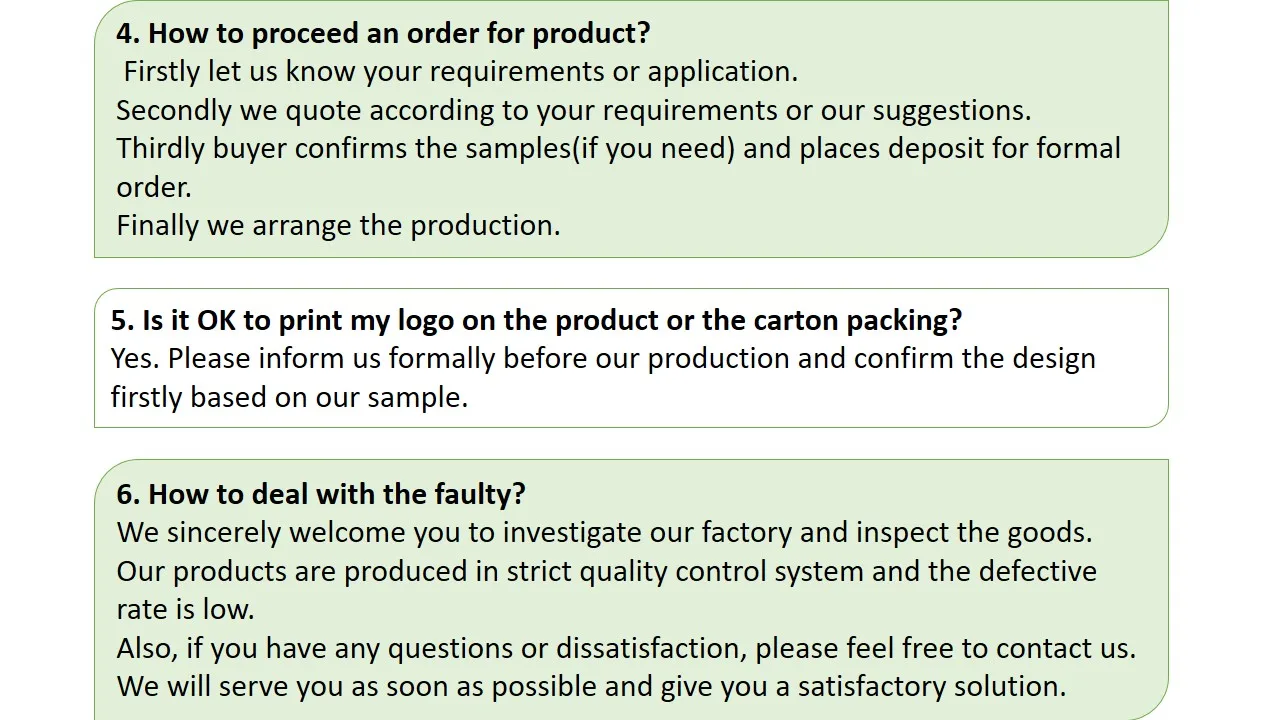 4. How to proceed an order for product?
Firstly let us know your requirements or application.
Secondly we quote according to your requirements or our suggestions.
Thirdly buyer confirms the samples(if you need) and places deposit for formal order.
Finally we arrange the production.

5. Is it OK to print my logo on the product or the carton packing?
Yes. Please inform us formally before our production and confirm the design firstly based on our sample.

6. How to deal with the faulty?
We sincerely welcome you to investigate our factory and inspect the goods.
Our products are produced in strict quality control system and the defective rate is low.
Also, if you have any questions or dissatisfaction, please feel free to contact us.
We will serve you as soon as possible and give you a satisfactory solution.